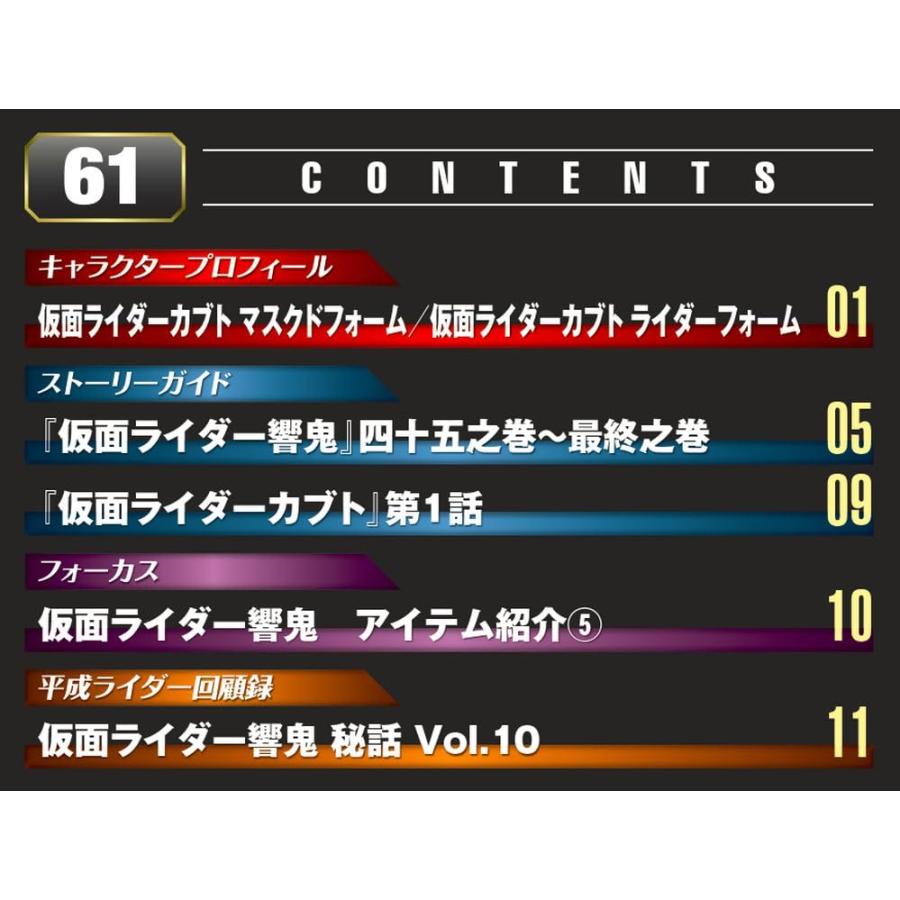 61

CONTENTS

キャラクタープロフィール

仮面ライダーカブト マスクドフォーム／仮面ライダーカブト ライダーフォーム 01

ストーリーガイド

『仮面ライダー響鬼』四十五之巻～最終之巻 05

『仮面ライダーカブト』第1話 09

フォーカス

仮面ライダー響鬼　アイテム紹介⑤ 10

平成ライダー回顧録

仮面ライダー響鬼 秘話 Vol.10 11